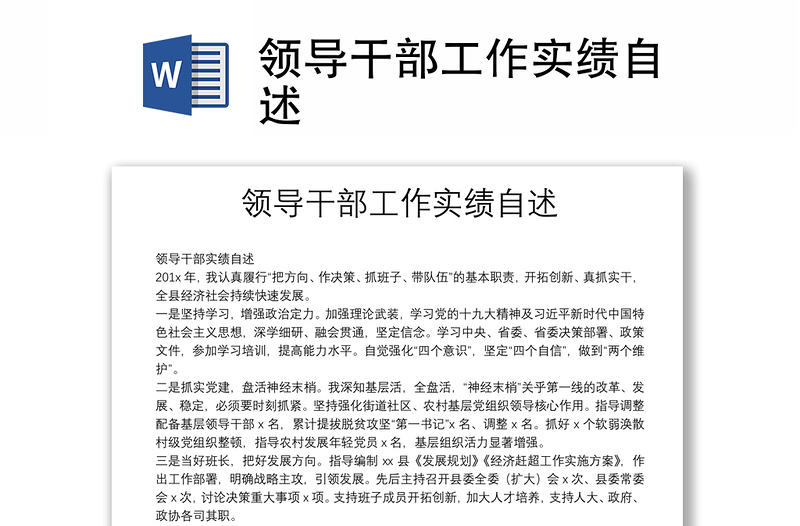 W

领导干部工作实绩自述

领导干部工作实绩自述

领导干部实绩自述
201x 年，我认真履行“把方向、作决策、抓班子、带队伍”的基本职责，开拓创新、真抓实干，全县经济社会持续快速发展。
一是坚持学习，增强政治定力。加强理论武装，学习党的十九大精神及习近平新时代中国特色社会主义思想，深学细研、融会贯通，坚定信念。学习中央、省委、省委决策部署、政策文件，参加学习培训，提高能力水平。自觉强化“四个意识”，坚定“四个自信”，做到“两个维护”。
二是抓实党建，盘活神经末梢。我深知基层活，全盘活，“神经末梢”关乎第一线的改革、发展、稳定，必须要时刻抓紧。坚持强化街道社区、农村基层党组织领导核心作用。指导调整配备基层领导干部 x 名，累计提拔脱贫攻坚“第一书记”x 名、调整 x 名。抓好 x 个软弱涣散村级党组织整顿，指导农村发展年轻党员 x 名，基层组织活力显著增强。
三是当好班长，把好发展方向。指导编制 xx 县《发展规划》《经济赶超工作实施方案》，作出工作部署，明确战略主攻，引领发展。先后主持召开县委全委（扩大）会 x 次、县委常委会 x 次，讨论决策重大事项 x 项。支持班子成员开拓创新，加大人才培养，支持人大、政府、政协各司其职。